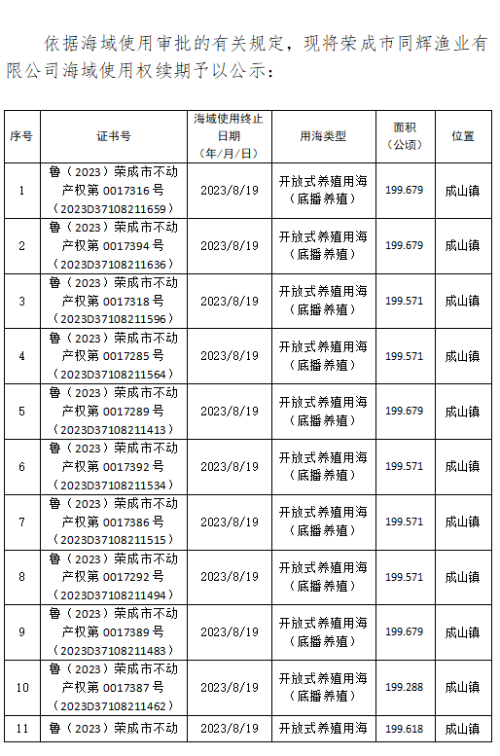 依据海域使用审批的有关规定，现将荣成市同辉渔业有限公司海域使用权续期予以公示：

| 序号 | 证书号 | 海域使用终止日期（年/月/日） | 用海类型 | 面积（公顷） | 位置 |
|---|---|---|---|---|---|
| 1 | 鲁（2023）荣成市不动产权第 0017316 号（2023D37108211659） | 2023/8/19 | 开放式养殖用海（底播养殖） | 199.679 | 成山镇 |
| 2 | 鲁（2023）荣成市不动产权第 0017394 号（2023D37108211636） | 2023/8/19 | 开放式养殖用海（底播养殖） | 199.679 | 成山镇 |
| 3 | 鲁（2023）荣成市不动产权第 0017318 号（2023D37108211596） | 2023/8/19 | 开放式养殖用海（底播养殖） | 199.571 | 成山镇 |
| 4 | 鲁（2023）荣成市不动产权第 0017285 号（2023D37108211564） | 2023/8/19 | 开放式养殖用海（底播养殖） | 199.571 | 成山镇 |
| 5 | 鲁（2023）荣成市不动产权第 0017289 号（2023D37108211413） | 2023/8/19 | 开放式养殖用海（底播养殖） | 199.679 | 成山镇 |
| 6 | 鲁（2023）荣成市不动产权第 0017392 号（2023D37108211534） | 2023/8/19 | 开放式养殖用海（底播养殖） | 199.571 | 成山镇 |
| 7 | 鲁（2023）荣成市不动产权第 0017386 号（2023D37108211515） | 2023/8/19 | 开放式养殖用海（底播养殖） | 199.571 | 成山镇 |
| 8 | 鲁（2023）荣成市不动产权第 0017292 号（2023D37108211494） | 2023/8/19 | 开放式养殖用海（底播养殖） | 199.571 | 成山镇 |
| 9 | 鲁（2023）荣成市不动产权第 0017389 号（2023D37108211483） | 2023/8/19 | 开放式养殖用海（底播养殖） | 199.679 | 成山镇 |
| 10 | 鲁（2023）荣成市不动产权第 0017387 号（2023D37108211462） | 2023/8/19 | 开放式养殖用海（底播养殖） | 199.288 | 成山镇 |
| 11 | 鲁（2023）荣成市不动 | 2023/8/19 | 开放式养殖用海 | 199.618 | 成山镇 |